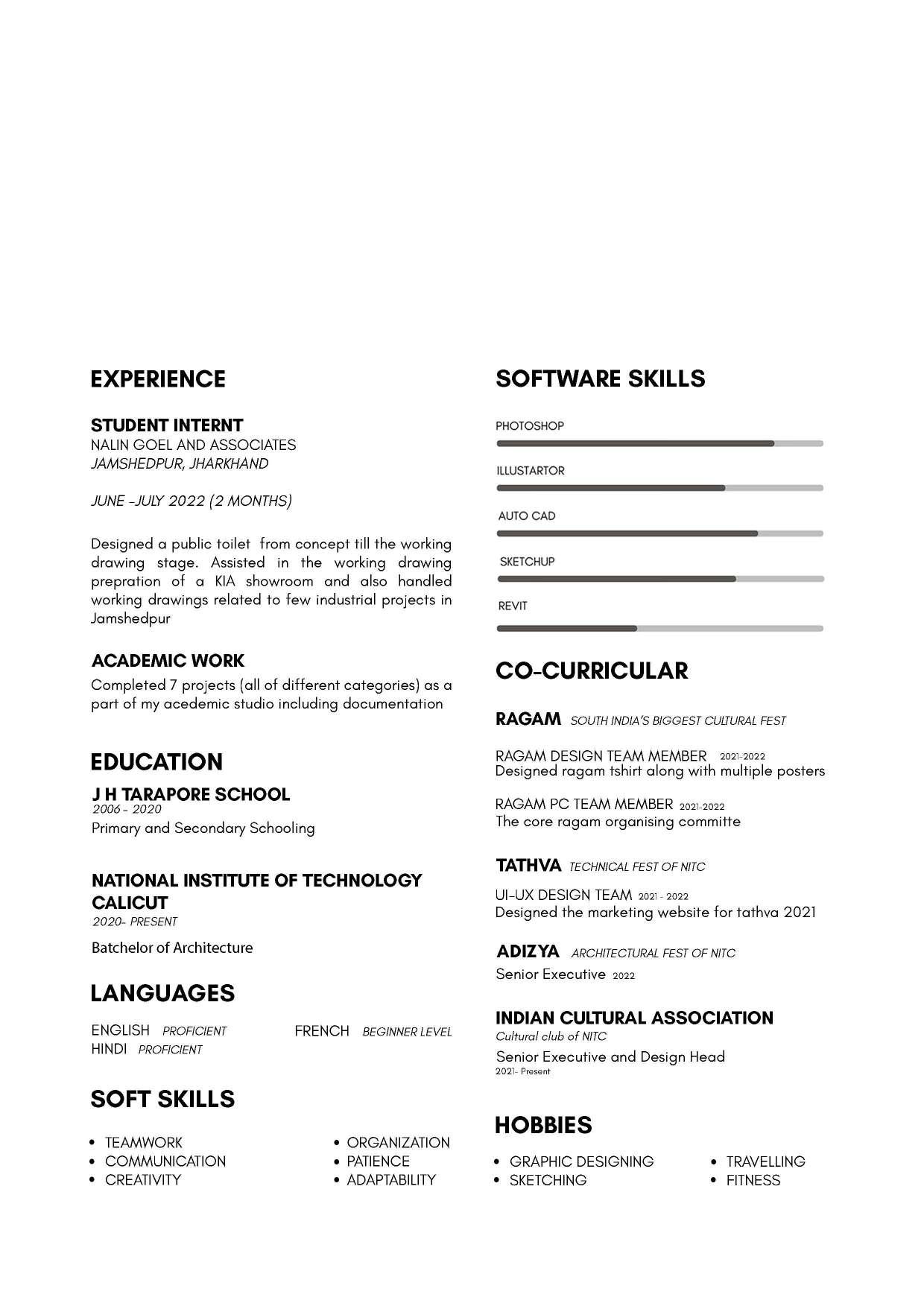 EXPERIENCE

STUDENT INTERNT
NALIN GOEL AND ASSOCIATES
JAMSHEDPUR, JHARKHAND

JUNE -JULY 2022 (2 MONTHS)

Designed a public toilet from concept till the working drawing stage. Assisted in the working drawing prepration of a KIA showroom and also handled working drawings related to few industrial projects in Jamshedpur

ACADEMIC WORK
Completed 7 projects (all of different categories) as a part of my acedemic studio including documentation

EDUCATION

J H TARAPORE SCHOOL
2006 - 2020
Primary and Secondary Schooling

NATIONAL INSTITUTE OF TECHNOLOGY CALICUT
2020- PRESENT
Batchelor of Architecture

LANGUAGES

ENGLISH PROFICIENT
HINDI PROFICIENT
FRENCH BEGINNER LEVEL

SOFT SKILLS

• TEAMWORK
• COMMUNICATION
• CREATIVITY
• ORGANIZATION
• PATIENCE
• ADAPTABILITY

SOFTWARE SKILLS

PHOTOSHOP
ILLUSTARTOR
AUTO CAD
SKETCHUP
REVIT

CO-CURRICULAR

RAGAM SOUTH INDIA'S BIGGEST CULTURAL FEST

RAGAM DESIGN TEAM MEMBER 2021-2022
Designed ragam tshirt along with multiple posters

RAGAM PC TEAM MEMBER 2021-2022
The core ragam organising committe

TATHVA TECHNICAL FEST OF NITC

UI-UX DESIGN TEAM 2021 - 2022
Designed the marketing website for tathva 2021

ADIZYA ARCHITECTURAL FEST OF NITC

Senior Executive 2022

INDIAN CULTURAL ASSOCIATION
Cultural club of NITC
Senior Executive and Design Head
2021- Present

HOBBIES

• GRAPHIC DESIGNING
• SKETCHING
• TRAVELLING
• FITNESS